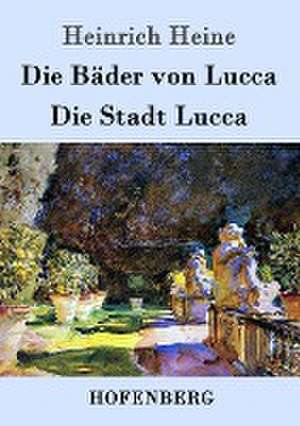 Heinrich Heine
Die Bäder von Lucca
Die Stadt Lucca

HOFENBERG